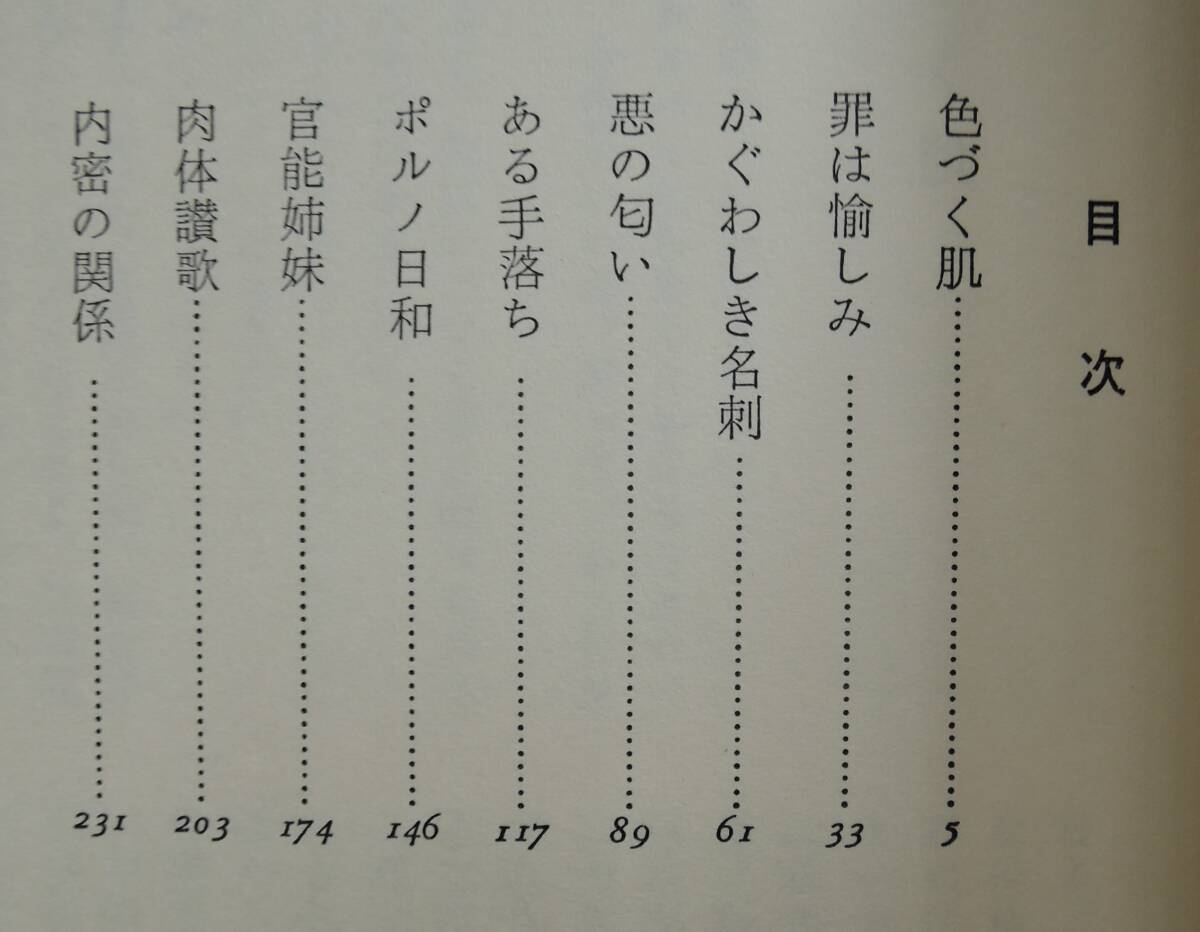 目次

色づく肌……5
罪は愉しみ……33
かぐわしき名刺……61
悪の匂い……89
ある手落ち……117
ポルノ日和……146
官能姉妹……174
肉体讃歌……203
内密の関係……231